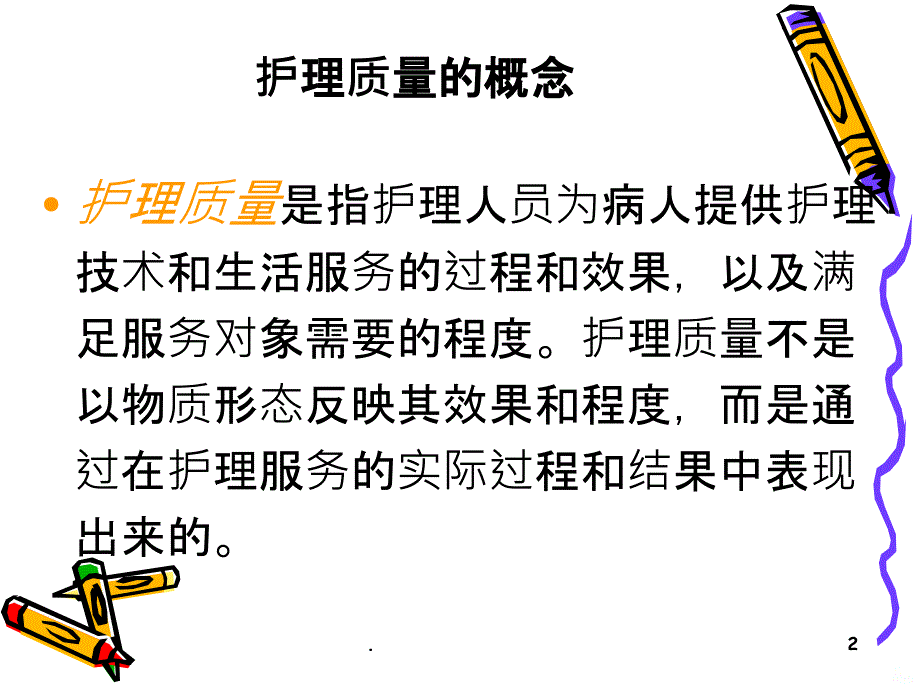 护理质量的概念

• 护理质量是指护理人员为病人提供护理技术和生活服务的过程和效果，以及满足服务对象需要的程度。护理质量不是以物质形态反映其效果和程度，而是通过在护理服务的实际过程和结果中表现出来的。

.

2